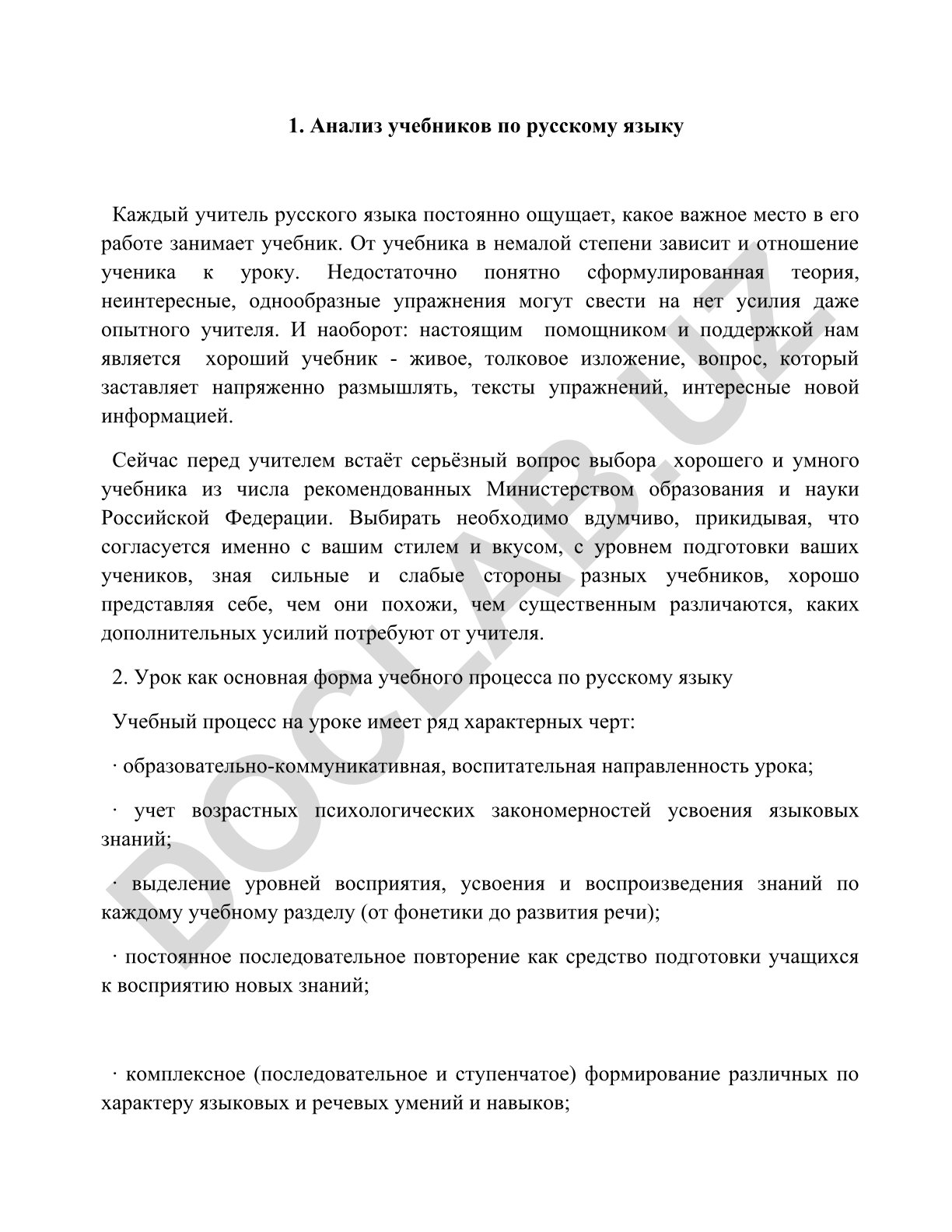 1. Анализ учебников по русскому языку

Каждый учитель русского языка постоянно ощущает, какое важное место в его работе занимает учебник. От учебника в немалой степени зависит и отношение ученика к уроку. Недостаточно понятно сформулированная теория, неинтересные, однообразные упражнения могут свести на нет усилия даже опытного учителя. И наоборот: настоящим помощником и поддержкой нам является хороший учебник - живое, толковое изложение, вопрос, который заставляет напряженно размышлять, тексты упражнений, интересные новой информацией.

Сейчас перед учителем встаёт серьёзный вопрос выбора хорошего и умного учебника из числа рекомендованных Министерством образования и науки Российской Федерации. Выбирать необходимо вдумчиво, прикидывая, что согласуется именно с вашим стилем и вкусом, с уровнем подготовки ваших учеников, зная сильные и слабые стороны разных учебников, хорошо представляя себе, чем они похожи, чем существенным различаются, каких дополнительных усилий потребуют от учителя.

2. Урок как основная форма учебного процесса по русскому языку

Учебный процесс на уроке имеет ряд характерных черт:

· образовательно-коммуникативная, воспитательная направленность урока;

· учет возрастных психологических закономерностей усвоения языковых знаний;

· выделение уровней восприятия, усвоения и воспроизведения знаний по каждому учебному разделу (от фонетики до развития речи);

· постоянное последовательное повторение как средство подготовки учащихся к восприятию новых знаний;

· комплексное (последовательное и ступенчатое) формирование различных по характеру языковых и речевых умений и навыков;

DOCLAB.UZ